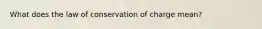 What does the law of conservation of charge mean?